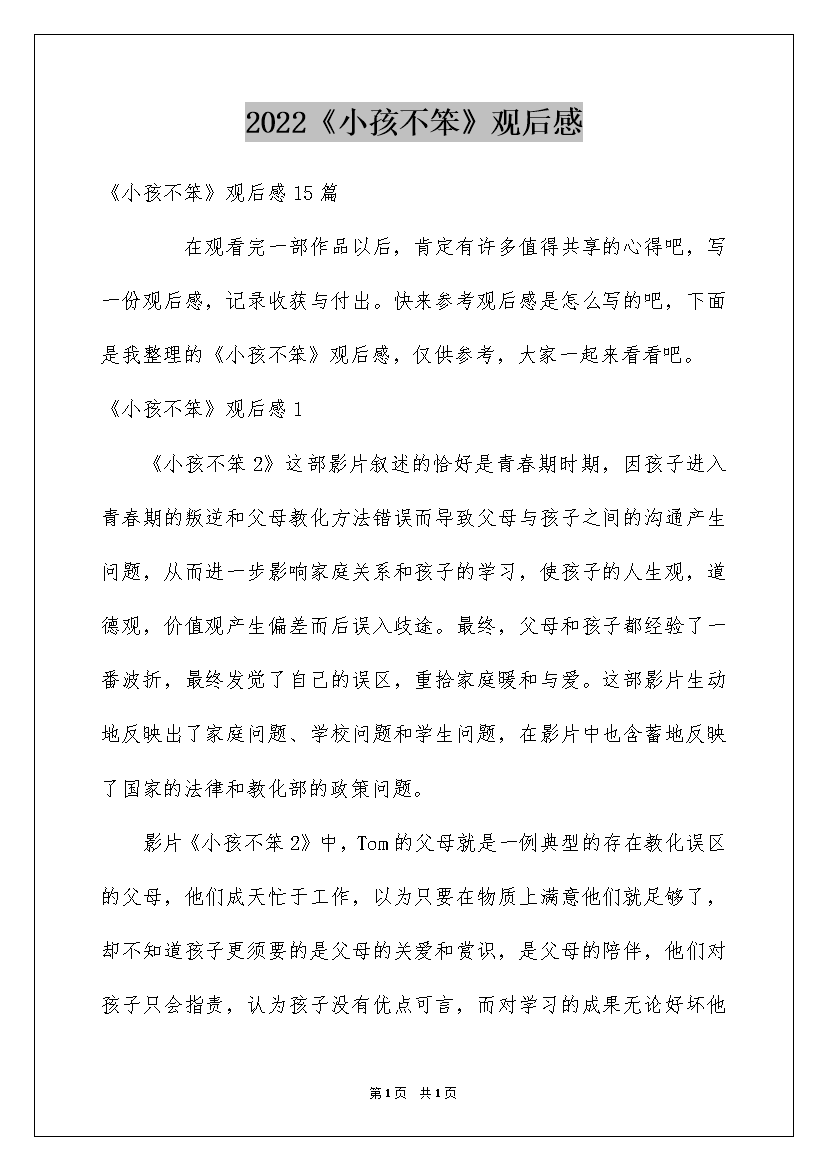 2022《小孩不笨》观后感

《小孩不笨》观后感15篇

在观看完一部作品以后，肯定有许多值得共享的心得吧，写一份观后感，记录收获与付出。快来参考观后感是怎么写的吧，下面是我整理的《小孩不笨》观后感，仅供参考，大家一起来看看吧。

《小孩不笨》观后感1

《小孩不笨2》这部影片叙述的恰好是青春期时期，因孩子进入青春期的叛逆和父母教化方法错误而导致父母与孩子之间的沟通产生问题，从而进一步影响家庭关系和孩子的学习，使孩子的人生观，道德观，价值观产生偏差而后误入歧途。最终，父母和孩子都经验了一番波折，最终发觉了自己的误区，重拾家庭暖和与爱。这部影片生动地反映出了家庭问题、学校问题和学生问题，在影片中也含蓄地反映了国家的法律和教化部的政策问题。

影片《小孩不笨2》中，Tom的父母就是一例典型的存在教化误区的父母，他们成天忙于工作，以为只要在物质上满意他们就足够了，却不知道孩子更须要的是父母的关爱和赏识，是父母的陪伴，他们对孩子只会指责，认为孩子没有优点可言，而对学习的成果无论好坏他

第1页 共1页